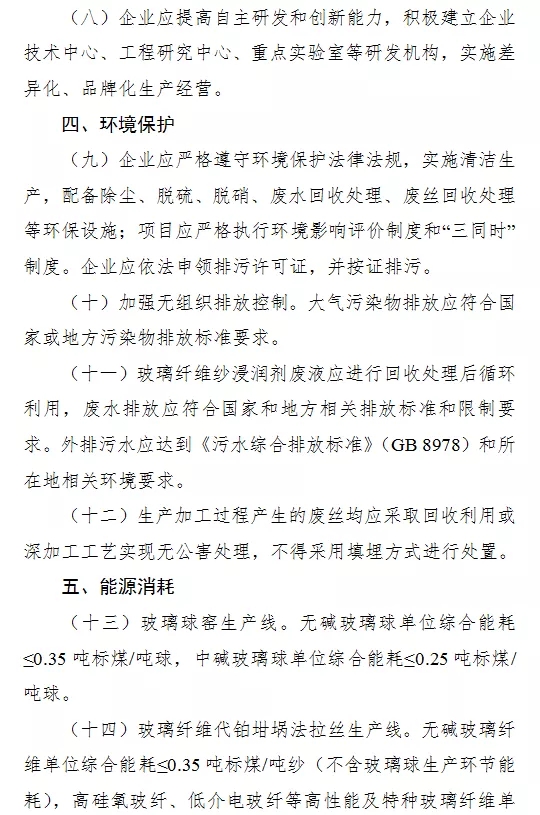 （八）企业应提高自主研发和创新能力，积极建立企业技术中心、工程研究中心、重点实验室等研发机构，实施差异化、品牌化生产经营。

四、环境保护

（九）企业应严格遵守环境保护法律法规，实施清洁生产，配备除尘、脱硫、脱硝、废水回收处理、废丝回收处理等环保设施；项目应严格执行环境影响评价制度和“三同时”制度。企业应依法申领排污许可证，并按证排污。

（十）加强无组织排放控制。大气污染物排放应符合国家或地方污染物排放标准要求。

（十一）玻璃纤维纱浸润剂废液应进行回收处理后循环利用，废水排放应符合国家和地方相关排放标准和限制要求。外排污水应达到《污水综合排放标准》（GB 8978）和所在地相关环境要求。

（十二）生产加工过程产生的废丝均应采取回收利用或深加工工艺实现无公害处理，不得采用填埋方式进行处置。

五、能源消耗

（十三）玻璃球窑生产线。无碱玻璃球单位综合能耗≤0.35 吨标煤/吨球，中碱玻璃球单位综合能耗≤0.25 吨标煤/吨球。

（十四）玻璃纤维代铂坩埚法拉丝生产线。无碱玻璃纤维单位综合能耗≤0.35 吨标煤/吨纱（不含玻璃球生产环节能耗），高硅氧玻纤、低介电玻纤等高性能及特种玻璃纤维单